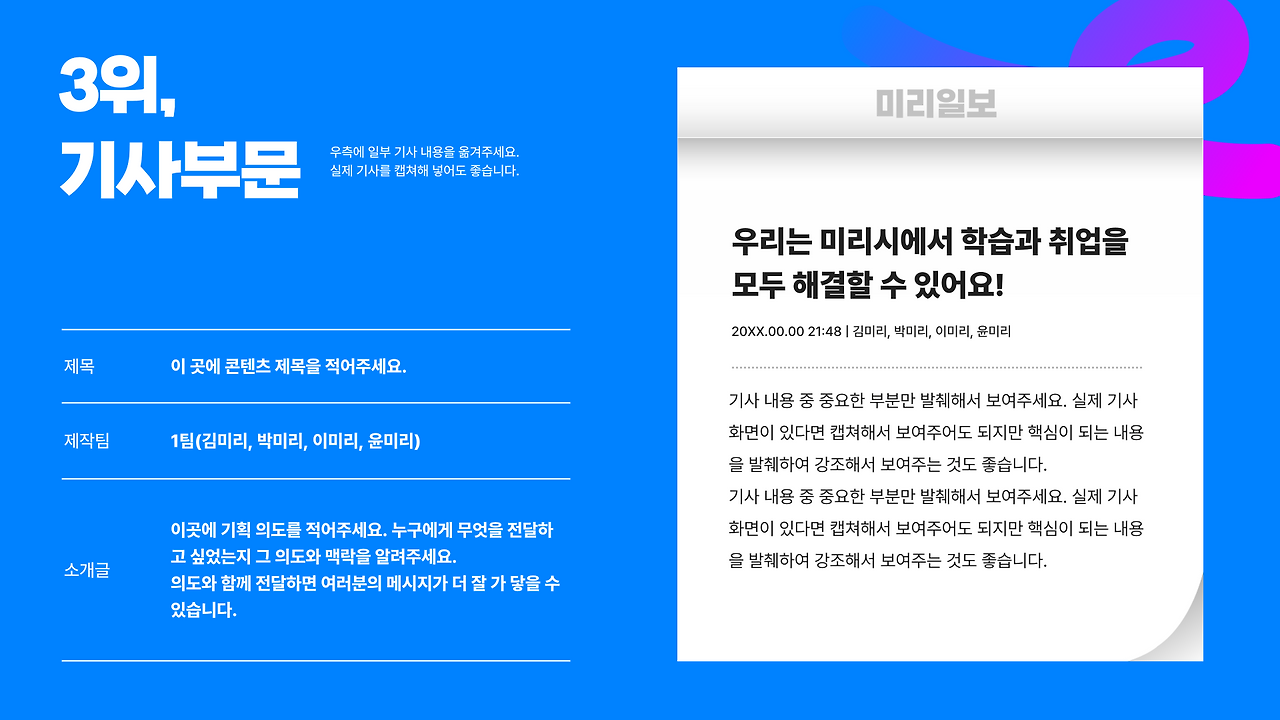 3위,
기사부문

우측에 일부 기사 내용을 옮겨주세요.
실제 기사를 캡쳐해 넣어도 좋습니다.

제목
이 곳에 콘텐츠 제목을 적어주세요.

제작팀
1팀(김미리, 박미리, 이미리, 윤미리)

소개글
이곳에 기획 의도를 적어주세요. 누구에게 무엇을 전달하고 싶었는지 그 의도와 맥락을 알려주세요.
의도와 함께 전달하면 여러분의 메시지가 더 잘 가 닿을 수 있습니다.

미리일보

우리는 미리시에서 학습과 취업을 모두 해결할 수 있어요!

20XX.00.00 21:48 | 김미리, 박미리, 이미리, 윤미리

기사 내용 중 중요한 부분만 발췌해서 보여주세요. 실제 기사 화면이 있다면 캡쳐해서 보여주어도 되지만 핵심이 되는 내용을 발췌하여 강조해서 보여주는 것도 좋습니다.
기사 내용 중 중요한 부분만 발췌해서 보여주세요. 실제 기사 화면이 있다면 캡쳐해서 보여주어도 되지만 핵심이 되는 내용을 발췌하여 강조해서 보여주는 것도 좋습니다.